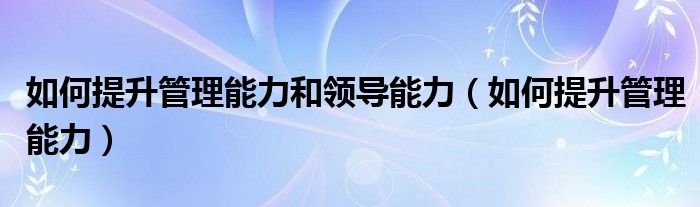 如何提升管理能力和领导能力（如何提升管理能力）